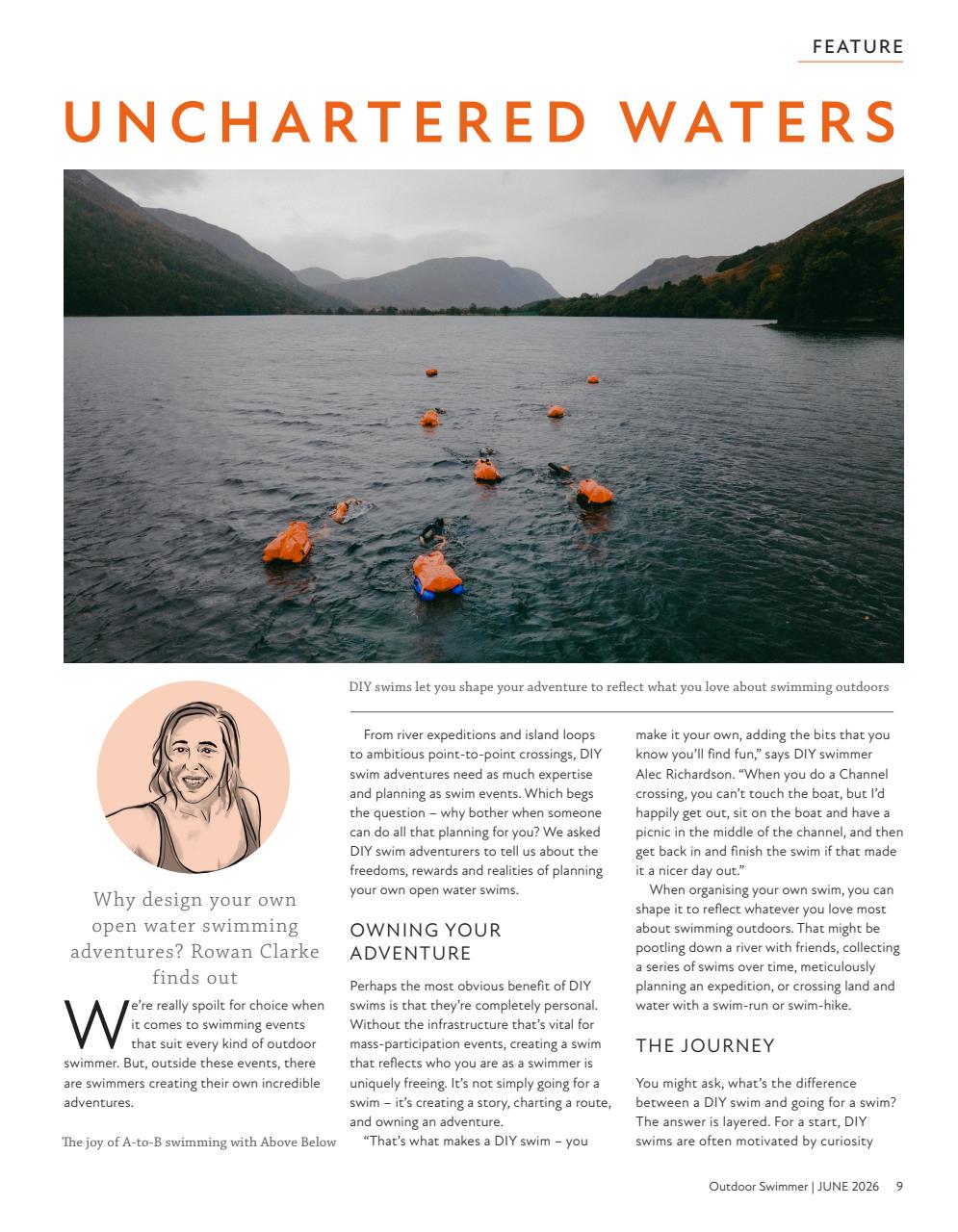 FEATURE

UNCHARTERED WATERS

DIY swims let you shape your adventure to reflect what you love about swimming outdoors

Why design your own open water swimming adventures? Rowan Clarke finds out

We're really spoilt for choice when it comes to swimming events that suit every kind of outdoor swimmer. But, outside these events, there are swimmers creating their own incredible adventures.

The joy of A-to-B swimming with Above Below

From river expeditions and island loops to ambitious point-to-point crossings, DIY swim adventures need as much expertise and planning as swim events. Which begs the question – why bother when someone can do all that planning for you? We asked DIY swim adventurers to tell us about the freedoms, rewards and realities of planning your own open water swims.

OWNING YOUR ADVENTURE

Perhaps the most obvious benefit of DIY swims is that they're completely personal. Without the infrastructure that's vital for mass-participation events, creating a swim that reflects who you are as a swimmer is uniquely freeing. It's not simply going for a swim – it's creating a story, charting a route, and owning an adventure.

"That's what makes a DIY swim – you make it your own, adding the bits that you know you'll find fun," says DIY swimmer Alec Richardson. "When you do a Channel crossing, you can't touch the boat, but I'd happily get out, sit on the boat and have a picnic in the middle of the channel, and then get back in and finish the swim if that made it a nicer day out."

When organising your own swim, you can shape it to reflect whatever you love most about swimming outdoors. That might be pootling down a river with friends, collecting a series of swims over time, meticulously planning an expedition, or crossing land and water with a swim-run or swim-hike.

THE JOURNEY

You might ask, what's the difference between a DIY swim and going for a swim? The answer is layered. For a start, DIY swims are often motivated by curiosity

Outdoor Swimmer | JUNE 2026 9